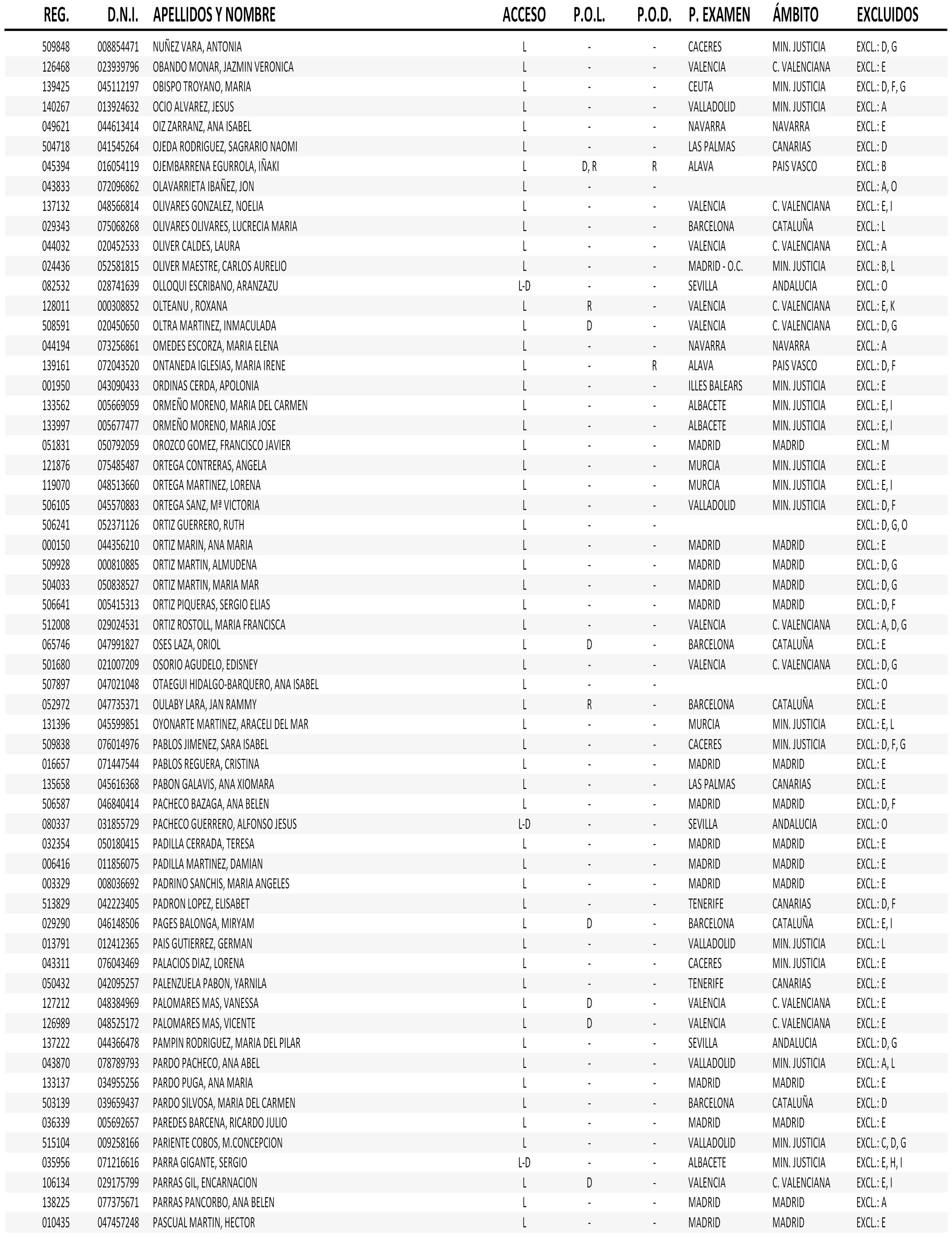 | REG. | D.N.I. | APELLIDOS Y NOMBRE | ACCESO | P.O.L. | P.O.D. | P. EXAMEN | ÁMBITO | EXCLUIDOS |
|---|---|---|---|---|---|---|---|---|
| 509848 | 008854471 | NUÑEZ VARA, ANTONIA | L | - | - | CACERES | MIN. JUSTICIA | EXCL.: D, G |
| 126468 | 023939796 | OBANDO MONAR, JAZMIN VERONICA | L | - | - | VALENCIA | C. VALENCIANA | EXCL.: E |
| 139425 | 045112197 | OBISPO TROYANO, MARIA | L | - | - | CEUTA | MIN. JUSTICIA | EXCL.: D, F, G |
| 140267 | 013924632 | OCIO ALVAREZ, JESUS | L | - | - | VALLADOLID | MIN. JUSTICIA | EXCL.: A |
| 049621 | 044613414 | OIZ ZARRANZ, ANA ISABEL | L | - | - | NAVARRA | NAVARRA | EXCL.: E |
| 504718 | 041545264 | OJEDA RODRIGUEZ, SAGRARIO NAOMI | L | - | - | LAS PALMAS | CANARIAS | EXCL.: D |
| 045394 | 016054119 | OJEMBARRENA EGURROLA, IÑAKI | L | D, R | R | ALAVA | PAIS VASCO | EXCL.: B |
| 043833 | 072096862 | OLAVARRIETA IBAÑEZ, JON | L | - | - | | | EXCL.: A, O |
| 137132 | 048566814 | OLIVARES GONZALEZ, NOELIA | L | - | - | VALENCIA | C. VALENCIANA | EXCL.: E, I |
| 029343 | 075068268 | OLIVARES OLIVARES, LUCRECIA MARIA | L | - | - | BARCELONA | CATALUÑA | EXCL.: L |
| 044032 | 020452533 | OLIVER CALDES, LAURA | L | - | - | VALENCIA | C. VALENCIANA | EXCL.: A |
| 024436 | 052581815 | OLIVER MAESTRE, CARLOS AURELIO | L | - | - | MADRID - O.C. | MIN. JUSTICIA | EXCL.: B, L |
| 082532 | 028741639 | OLLOQUI ESCRIBANO, ARANZAZU | L-D | - | - | SEVILLA | ANDALUCIA | EXCL.: O |
| 128011 | 000308852 | OLTEANU , ROXANA | L | R | - | VALENCIA | C. VALENCIANA | EXCL.: E, K |
| 508591 | 020450650 | OLTRA MARTINEZ, INMACULADA | L | D | - | VALENCIA | C. VALENCIANA | EXCL.: D, G |
| 044194 | 073256861 | OMEDES ESCORZA, MARIA ELENA | L | - | - | NAVARRA | NAVARRA | EXCL.: A |
| 139161 | 072043520 | ONTANEDA IGLESIAS, MARIA IRENE | L | - | R | ALAVA | PAIS VASCO | EXCL.: D, F |
| 001950 | 043090433 | ORDINAS CERDA, APOLONIA | L | - | - | ILLES BALEARS | MIN. JUSTICIA | EXCL.: E |
| 133562 | 005669059 | ORMEÑO MORENO, MARIA DEL CARMEN | L | - | - | ALBACETE | MIN. JUSTICIA | EXCL.: E, I |
| 133997 | 005677477 | ORMEÑO MORENO, MARIA JOSE | L | - | - | ALBACETE | MIN. JUSTICIA | EXCL.: E, I |
| 051831 | 050792059 | OROZCO GOMEZ, FRANCISCO JAVIER | L | - | - | MADRID | MADRID | EXCL.: M |
| 121876 | 075485487 | ORTEGA CONTRERAS, ANGELA | L | - | - | MURCIA | MIN. JUSTICIA | EXCL.: E |
| 119070 | 048513660 | ORTEGA MARTINEZ, LORENA | L | - | - | MURCIA | MIN. JUSTICIA | EXCL.: E, I |
| 506105 | 045570883 | ORTEGA SANZ, Mª VICTORIA | L | - | - | VALLADOLID | MIN. JUSTICIA | EXCL.: D, F |
| 506241 | 052371126 | ORTIZ GUERRERO, RUTH | L | - | - | | | EXCL.: D, G, O |
| 000150 | 044356210 | ORTIZ MARIN, ANA MARIA | L | - | - | MADRID | MADRID | EXCL.: E |
| 509928 | 000810885 | ORTIZ MARTIN, ALMUDENA | L | - | - | MADRID | MADRID | EXCL.: D, G |
| 504033 | 050838527 | ORTIZ MARTIN, MARIA MAR | L | - | - | MADRID | MADRID | EXCL.: D, G |
| 506641 | 005415313 | ORTIZ PIQUERAS, SERGIO ELIAS | L | - | - | MADRID | MADRID | EXCL.: D, F |
| 512008 | 029024531 | ORTIZ ROSTOLL, MARIA FRANCISCA | L | - | - | VALENCIA | C. VALENCIANA | EXCL.: A, D, G |
| 065746 | 047991827 | OSES LAZA, ORIOL | L | D | - | BARCELONA | CATALUÑA | EXCL.: E |
| 501680 | 021007209 | OSORIO AGUDELO, EDISNEY | L | - | - | VALENCIA | C. VALENCIANA | EXCL.: D, G |
| 507897 | 047021048 | OTAEGUI HIDALGO-BARQUERO, ANA ISABEL | L | - | - | | | EXCL.: O |
| 052972 | 047735371 | OULABY LARA, JAN RAMMY | L | R | - | BARCELONA | CATALUÑA | EXCL.: E |
| 131396 | 045599851 | OYONARTE MARTINEZ, ARACELI DEL MAR | L | - | - | MURCIA | MIN. JUSTICIA | EXCL.: E, L |
| 509838 | 076014976 | PABLOS JIMENEZ, SARA ISABEL | L | - | - | CACERES | MIN. JUSTICIA | EXCL.: D, F, G |
| 016657 | 071447544 | PABLOS REGUERA, CRISTINA | L | - | - | MADRID | MADRID | EXCL.: E |
| 135658 | 045616368 | PABON GALAVIS, ANA XIOMARA | L | - | - | LAS PALMAS | CANARIAS | EXCL.: E |
| 506587 | 046840414 | PACHECO BAZAGA, ANA BELEN | L | - | - | MADRID | MADRID | EXCL.: D, F |
| 080337 | 031855729 | PACHECO GUERRERO, ALFONSO JESUS | L-D | - | - | SEVILLA | ANDALUCIA | EXCL.: O |
| 032354 | 050180415 | PADILLA CERRADA, TERESA | L | - | - | MADRID | MADRID | EXCL.: E |
| 006416 | 011856075 | PADILLA MARTINEZ, DAMIAN | L | - | - | MADRID | MADRID | EXCL.: E |
| 003329 | 008036692 | PADRINO SANCHIS, MARIA ANGELES | L | - | - | MADRID | MADRID | EXCL.: E |
| 513829 | 042223405 | PADRON LOPEZ, ELISABET | L | - | - | TENERIFE | CANARIAS | EXCL.: D, F |
| 029290 | 046148506 | PAGES BALONGA, MIRYAM | L | D | - | BARCELONA | CATALUÑA | EXCL.: E, I |
| 013791 | 012412365 | PAIS GUTIERREZ, GERMAN | L | - | - | VALLADOLID | MIN. JUSTICIA | EXCL.: L |
| 043311 | 076043469 | PALACIOS DIAZ, LORENA | L | - | - | CACERES | MIN. JUSTICIA | EXCL.: E |
| 050432 | 042095257 | PALENZUELA PABON, YARNILA | L | - | - | TENERIFE | CANARIAS | EXCL.: E |
| 127212 | 048384969 | PALOMARES MAS, VANESSA | L | D | - | VALENCIA | C. VALENCIANA | EXCL.: E |
| 126989 | 048525172 | PALOMARES MAS, VICENTE | L | D | - | VALENCIA | C. VALENCIANA | EXCL.: E |
| 137222 | 044366478 | PAMPIN RODRIGUEZ, MARIA DEL PILAR | L | - | - | SEVILLA | ANDALUCIA | EXCL.: D, G |
| 043870 | 078789793 | PARDO PACHECO, ANA ABEL | L | - | - | VALLADOLID | MIN. JUSTICIA | EXCL.: A, L |
| 133137 | 034955256 | PARDO PUGA, ANA MARIA | L | - | - | MADRID | MADRID | EXCL.: E |
| 503139 | 039659437 | PARDO SILVOSA, MARIA DEL CARMEN | L | - | - | BARCELONA | CATALUÑA | EXCL.: D |
| 036339 | 005692657 | PAREDES BARCENA, RICARDO JULIO | L | - | - | MADRID | MADRID | EXCL.: E |
| 515104 | 009258166 | PARIENTE COBOS, M.CONCEPCION | L | - | - | VALLADOLID | MIN. JUSTICIA | EXCL.: C, D, G |
| 035956 | 071216616 | PARRA GIGANTE, SERGIO | L-D | - | - | ALBACETE | MIN. JUSTICIA | EXCL.: E, H, I |
| 106134 | 029175799 | PARRAS GIL, ENCARNACION | L | D | - | VALENCIA | C. VALENCIANA | EXCL.: E, I |
| 138225 | 077375671 | PARRAS PANCORBO, ANA BELEN | L | - | - | MADRID | MADRID | EXCL.: A |
| 010435 | 047457248 | PASCUAL MARTIN, HECTOR | L | - | - | MADRID | MADRID | EXCL.: E |